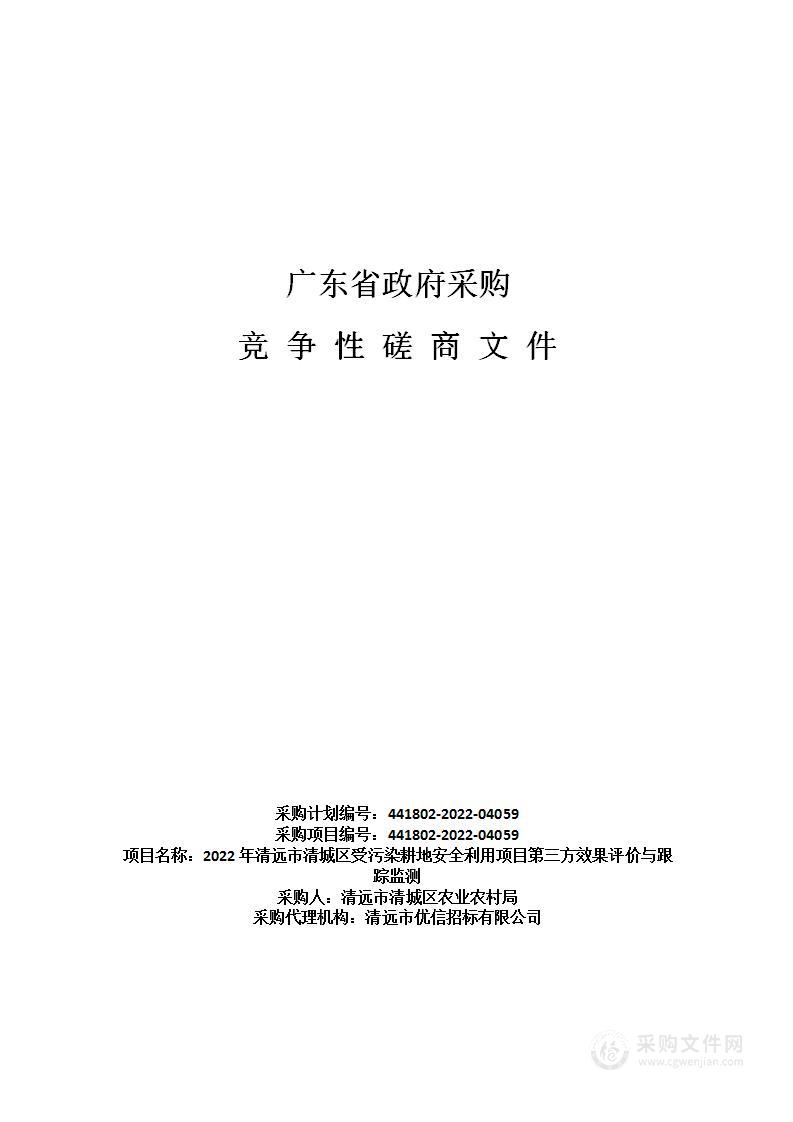 广东省政府采购

竞 争 性 磋 商 文 件

采购计划编号：441802-2022-04059
采购项目编号：441802-2022-04059
项目名称：2022 年清远市清城区受污染耕地安全利用项目第三方效果评价与跟踪监测
采购人：清远市清城区农业农村局
采购代理机构：清远市优信招标有限公司

采购文件网
www.cgwenjian.com